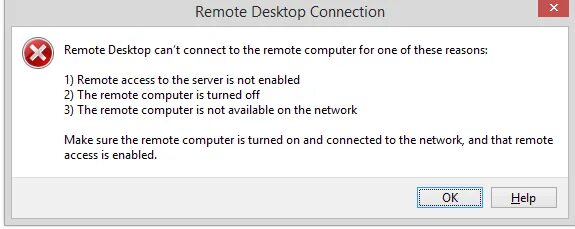 Remote Desktop Connection

Remote Desktop can't connect to the remote computer for one of these reasons:

1) Remote access to the server is not enabled
2) The remote computer is turned off
3) The remote computer is not available on the network

Make sure the remote computer is turned on and connected to the network, and that remote access is enabled.

OK

Help